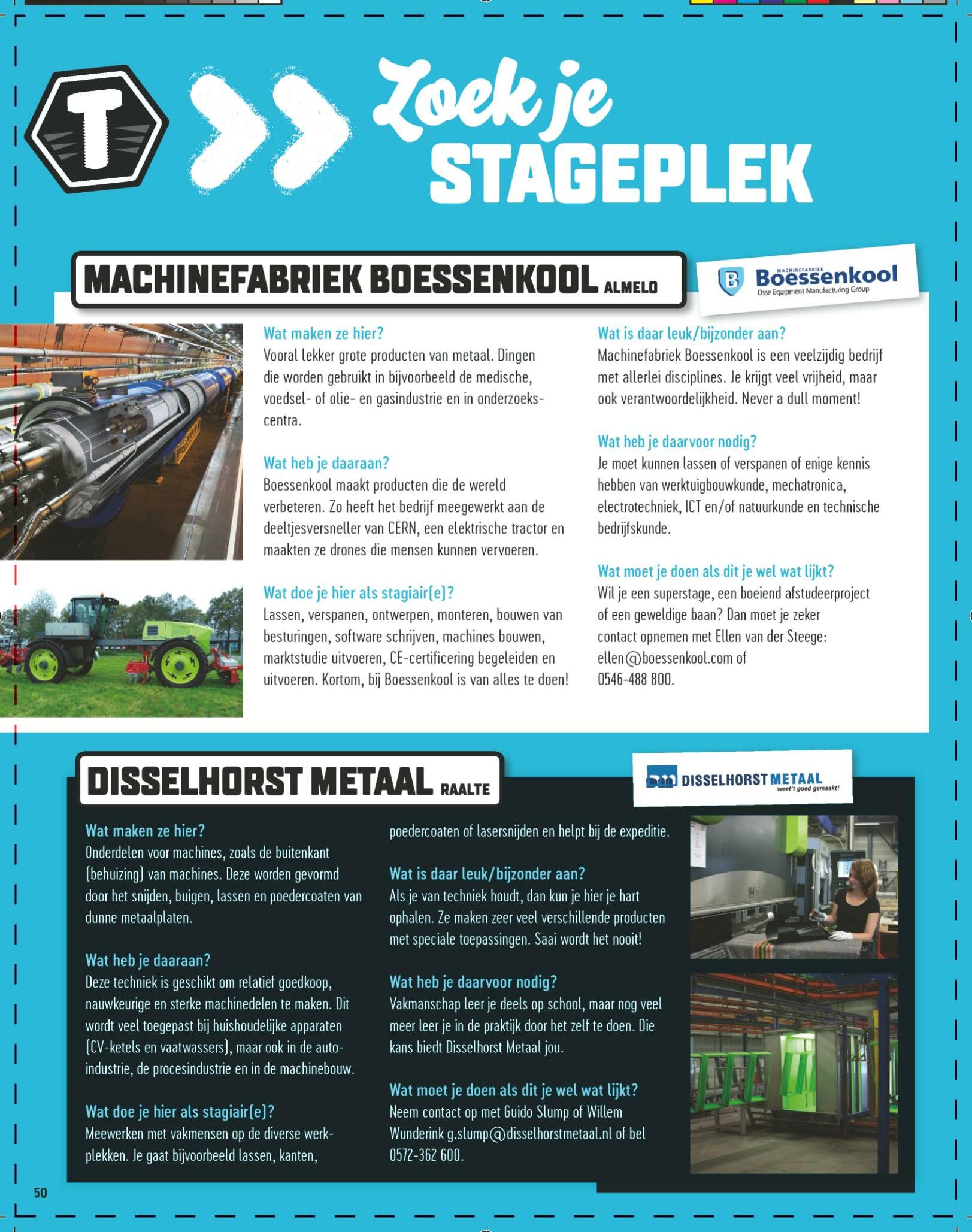 T

Zoek je STAGEPLEK

MACHINEFABRIEK BOESSENKOOL ALMELO

MACHINEFABRIEK Boessenkool Osse Equipment Manufacturing Group

Wat maken ze hier?
Vooral lekker grote producten van metaal. Dingen die worden gebruikt in bijvoorbeeld de medische, voedsel- of olie- en gasindustrie en in onderzoekscentra.

Wat heb je daaraan?
Boessenkool maakt producten die de wereld verbeteren. Zo heeft het bedrijf meegewerkt aan de deeltjesversneller van CERN, een elektrische tractor en maakten ze drones die mensen kunnen vervoeren.

Wat doe je hier als stagiair(e)?
Lassen, verspanen, ontwerpen, monteren, bouwen van besturingen, software schrijven, machines bouwen, marktstudie uitvoeren, CE-certificering begeleiden en uitvoeren. Kortom, bij Boessenkool is van alles te doen!

Wat is daar leuk/bijzonder aan?
Machinefabriek Boessenkool is een veelzijdig bedrijf met allerlei disciplines. Je krijgt veel vrijheid, maar ook verantwoordelijkheid. Never a dull moment!

Wat heb je daarvoor nodig?
Je moet kunnen lassen of verspanen of enige kennis hebben van werktuigbouwkunde, mechatronica, electrotechniek, ICT en/of natuurkunde en technische bedrijfskunde.

Wat moet je doen als dit je wel wat lijkt?
Wil je een superstage, een boeiend afstudeerproject of een geweldige baan? Dan moet je zeker contact opnemen met Ellen van der Steege: ellen@boessenkool.com of 0546-488 800.

DISSELHORST METAAL RAALTE

DISSELHORST METAAL weet't goed gemaakt!

Wat maken ze hier?
Onderdelen voor machines, zoals de buitenkant (behuizing) van machines. Deze worden gevormd door het snijden, buigen, lassen en poedercoaten van dunne metaalplaten.

Wat heb je daaraan?
Deze techniek is geschikt om relatief goedkoop, nauwkeurige en sterke machinedelen te maken. Dit wordt veel toegepast bij huishoudelijke apparaten (CV-ketels en vaatwassers), maar ook in de auto-industrie, de procesindustrie en in de machinebouw.

Wat doe je hier als stagiair(e)?
Meewerken met vakmensen op de diverse werkplekken. Je gaat bijvoorbeeld lassen, kanten, poedercoaten of lasersnijden en helpt bij de expeditie.

Wat is daar leuk/bijzonder aan?
Als je van techniek houdt, dan kun je hier je hart ophalen. Ze maken zeer veel verschillende producten met speciale toepassingen. Saai wordt het nooit!

Wat heb je daarvoor nodig?
Vakmanschap leer je deels op school, maar nog veel meer leer je in de praktijk door het zelf te doen. Die kans biedt Disselhorst Metaal jou.

Wat moet je doen als dit je wel wat lijkt?
Neem contact op met Guido Slump of Willem Wunderink g.slump@disselhorstmetaal.nl of bel 0572-362 600.

50